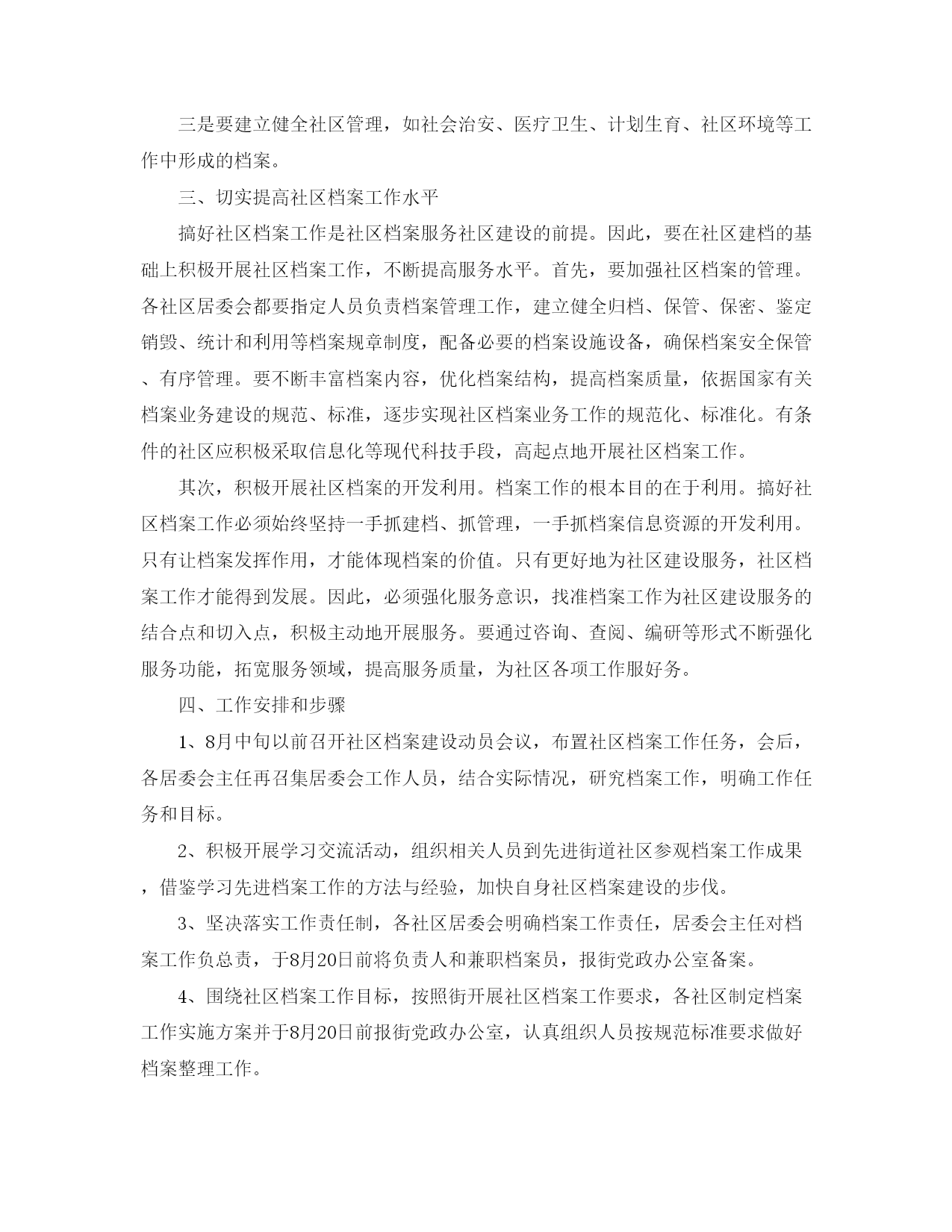 三是要建立健全社区管理，如社会治安、医疗卫生、计划生育、社区环境等工作中形成的档案。

三、切实提高社区档案工作水平

搞好社区档案工作是社区档案服务社区建设的前提。因此，要在社区建档的基础上积极开展社区档案工作，不断提高服务水平。首先，要加强社区档案的管理。各社区居委会都要指定人员负责档案管理工作，建立健全归档、保管、保密、鉴定销毁、统计和利用等档案规章制度，配备必要的档案设施设备，确保档案安全保管、有序管理。要不断丰富档案内容，优化档案结构，提高档案质量，依据国家有关档案业务建设的规范、标准，逐步实现社区档案业务工作的规范化、标准化。有条件的社区应积极采取信息化等现代科技手段，高起点地开展社区档案工作。

其次，积极开展社区档案的开发利用。档案工作的根本目的在于利用。搞好社区档案工作必须始终坚持一手抓建档、抓管理，一手抓档案信息资源的开发利用。只有让档案发挥作用，才能体现档案的价值。只有更好地为社区建设服务，社区档案工作才能得到发展。因此，必须强化服务意识，找准档案工作为社区建设服务的结合点和切入点，积极主动地开展服务。要通过咨询、查阅、编研等形式不断强化服务功能，拓宽服务领域，提高服务质量，为社区各项工作服好务。

四、工作安排和步骤

1、8月中旬以前召开社区档案建设动员会议，布置社区档案工作任务，会后，各居委会主任再召集居委会工作人员，结合实际情况，研究档案工作，明确工作任务和目标。

2、积极开展学习交流活动，组织相关人员到先进街道社区参观档案工作成果，借鉴学习先进档案工作的方法与经验，加快自身社区档案建设的步伐。

3、坚决落实工作责任制，各社区居委会明确档案工作责任，居委会主任对档案工作负总责，于8月20日前将负责人和兼职档案员，报街党政办公室备案。

4、围绕社区档案工作目标，按照街开展社区档案工作要求，各社区制定档案工作实施方案并于8月20日前报街党政办公室，认真组织人员按规范标准要求做好档案整理工作。